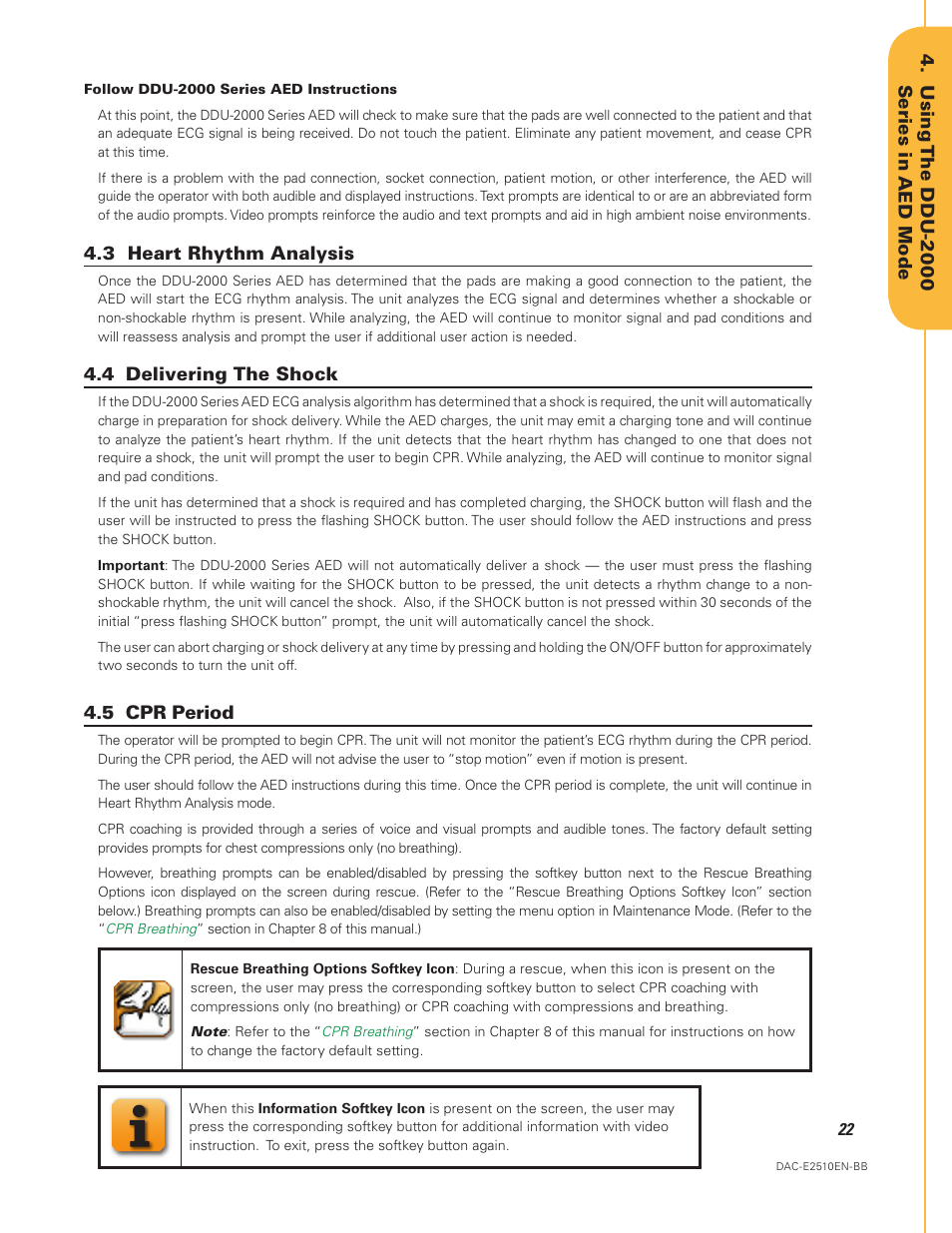 4. Using The DDU-2000 Series in AED Mode

Follow DDU-2000 Series AED Instructions

At this point, the DDU-2000 Series AED will check to make sure that the pads are well connected to the patient and that an adequate ECG signal is being received. Do not touch the patient. Eliminate any patient movement, and cease CPR at this time.

If there is a problem with the pad connection, socket connection, patient motion, or other interference, the AED will guide the operator with both audible and displayed instructions. Text prompts are identical to or are an abbreviated form of the audio prompts. Video prompts reinforce the audio and text prompts and aid in high ambient noise environments.

4.3 Heart Rhythm Analysis

Once the DDU-2000 Series AED has determined that the pads are making a good connection to the patient, the AED will start the ECG rhythm analysis. The unit analyzes the ECG signal and determines whether a shockable or non-shockable rhythm is present. While analyzing, the AED will continue to monitor signal and pad conditions and will reassess analysis and prompt the user if additional user action is needed.

4.4 Delivering The Shock

If the DDU-2000 Series AED ECG analysis algorithm has determined that a shock is required, the unit will automatically charge in preparation for shock delivery. While the AED charges, the unit may emit a charging tone and will continue to analyze the patient's heart rhythm. If the unit detects that the heart rhythm has changed to one that does not require a shock, the unit will prompt the user to begin CPR. While analyzing, the AED will continue to monitor signal and pad conditions.

If the unit has determined that a shock is required and has completed charging, the SHOCK button will flash and the user will be instructed to press the flashing SHOCK button. The user should follow the AED instructions and press the SHOCK button.

Important: The DDU-2000 Series AED will not automatically deliver a shock — the user must press the flashing SHOCK button. If while waiting for the SHOCK button to be pressed, the unit detects a rhythm change to a non-shockable rhythm, the unit will cancel the shock. Also, if the SHOCK button is not pressed within 30 seconds of the initial "press flashing SHOCK button" prompt, the unit will automatically cancel the shock.

The user can abort charging or shock delivery at any time by pressing and holding the ON/OFF button for approximately two seconds to turn the unit off.

4.5 CPR Period

The operator will be prompted to begin CPR. The unit will not monitor the patient's ECG rhythm during the CPR period. During the CPR period, the AED will not advise the user to "stop motion" even if motion is present.

The user should follow the AED instructions during this time. Once the CPR period is complete, the unit will continue in Heart Rhythm Analysis mode.

CPR coaching is provided through a series of voice and visual prompts and audible tones. The factory default setting provides prompts for chest compressions only (no breathing).

However, breathing prompts can be enabled/disabled by pressing the softkey button next to the Rescue Breathing Options icon displayed on the screen during rescue. (Refer to the "Rescue Breathing Options Softkey Icon" section below.) Breathing prompts can also be enabled/disabled by setting the menu option in Maintenance Mode. (Refer to the "CPR Breathing" section in Chapter 8 of this manual.)

Rescue Breathing Options Softkey Icon: During a rescue, when this icon is present on the screen, the user may press the corresponding softkey button to select CPR coaching with compressions only (no breathing) or CPR coaching with compressions and breathing.

Note: Refer to the "CPR Breathing" section in Chapter 8 of this manual for instructions on how to change the factory default setting.

When this Information Softkey Icon is present on the screen, the user may press the corresponding softkey button for additional information with video instruction. To exit, press the softkey button again.

22

DAC-E2510EN-BB